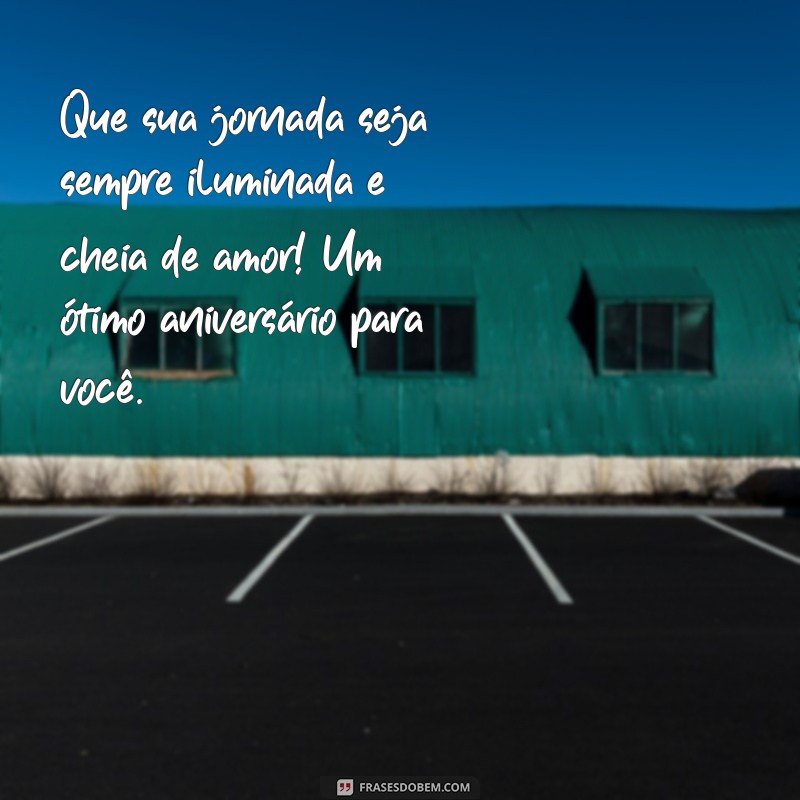 Que sua jornada seja sempre iluminada e cheia de amor! Um ótimo aniversário para você.

FRASESDOBEM.COM